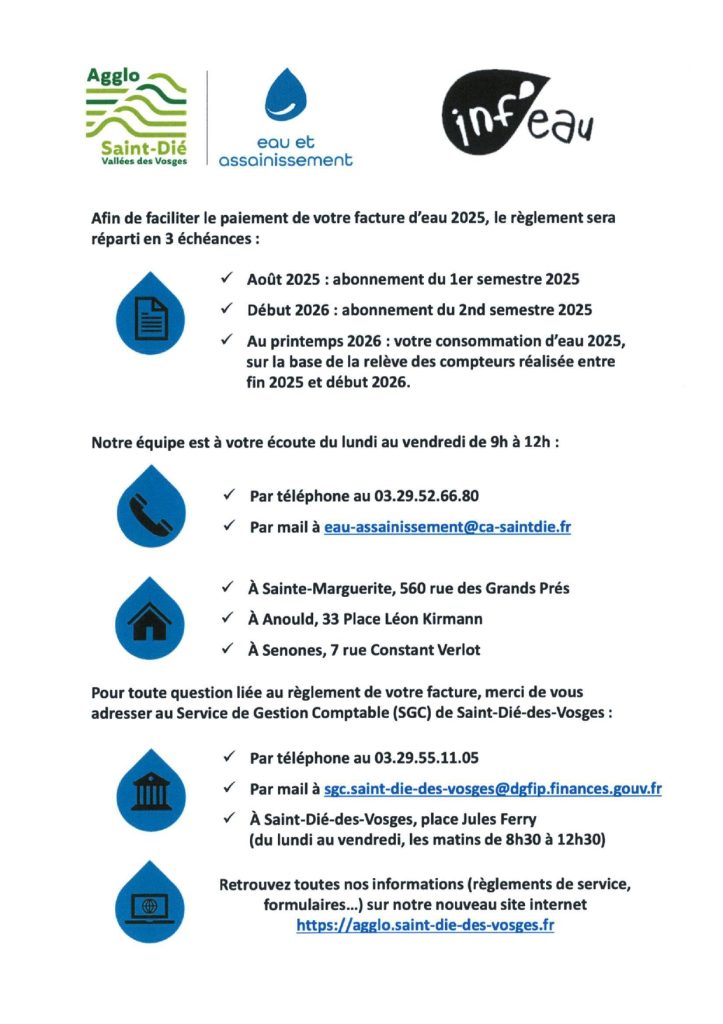 Agglo
Saint-Dié
Vallées des Vosges

eau et
assainissement

inf'eau

Afin de faciliter le paiement de votre facture d'eau 2025, le règlement sera réparti en 3 échéances :

✓ Août 2025 : abonnement du 1er semestre 2025
✓ Début 2026 : abonnement du 2nd semestre 2025
✓ Au printemps 2026 : votre consommation d'eau 2025, sur la base de la relève des compteurs réalisée entre fin 2025 et début 2026.

Notre équipe est à votre écoute du lundi au vendredi de 9h à 12h :

✓ Par téléphone au 03.29.52.66.80
✓ Par mail à eau-assainissement@ca-saintdie.fr

✓ À Sainte-Marguerite, 560 rue des Grands Prés
✓ À Anould, 33 Place Léon Kirmann
✓ À Senones, 7 rue Constant Verlot

Pour toute question liée au règlement de votre facture, merci de vous adresser au Service de Gestion Comptable (SGC) de Saint-Dié-des-Vosges :

✓ Par téléphone au 03.29.55.11.05
✓ Par mail à sgc.saint-die-des-vosges@dgfip.finances.gouv.fr
✓ À Saint-Dié-des-Vosges, place Jules Ferry (du lundi au vendredi, les matins de 8h30 à 12h30)

Retrouvez toutes nos informations (règlements de service, formulaires…) sur notre nouveau site internet
https://agglo.saint-die-des-vosges.fr